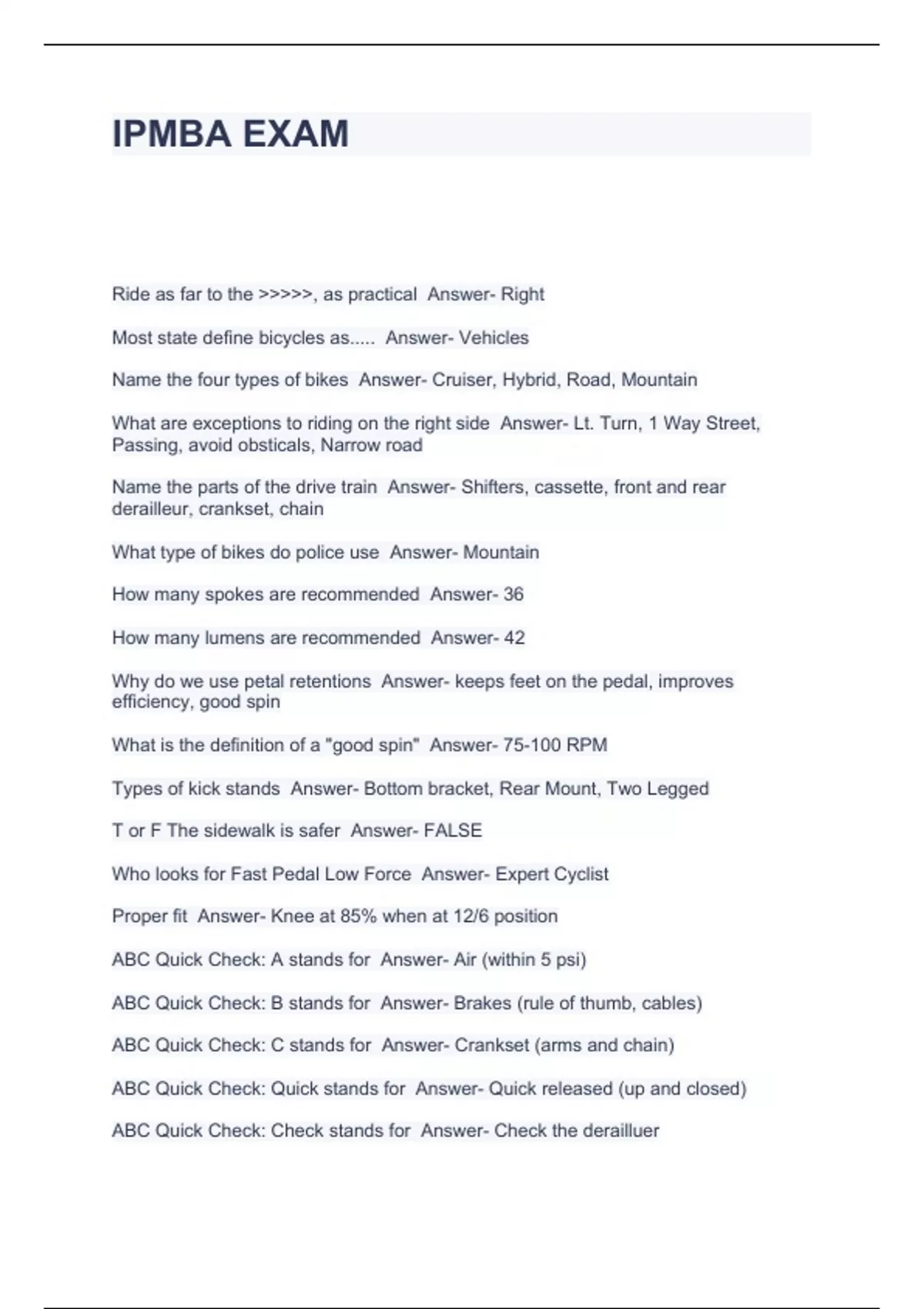 IPMBA EXAM

Ride as far to the >>>>>, as practical  Answer- Right

Most state define bicycles as.....  Answer- Vehicles

Name the four types of bikes  Answer- Cruiser, Hybrid, Road, Mountain

What are exceptions to riding on the right side  Answer- Lt. Turn, 1 Way Street, Passing, avoid obsticals, Narrow road

Name the parts of the drive train  Answer- Shifters, cassette, front and rear derailleur, crankset, chain

What type of bikes do police use  Answer- Mountain

How many spokes are recommended  Answer- 36

How many lumens are recommended  Answer- 42

Why do we use petal retentions  Answer- keeps feet on the pedal, improves efficiency, good spin

What is the definition of a "good spin"  Answer- 75-100 RPM

Types of kick stands  Answer- Bottom bracket, Rear Mount, Two Legged

T or F The sidewalk is safer  Answer- FALSE

Who looks for Fast Pedal Low Force  Answer- Expert Cyclist

Proper fit  Answer- Knee at 85% when at 12/6 position

ABC Quick Check: A stands for  Answer- Air (within 5 psi)

ABC Quick Check: B stands for  Answer- Brakes (rule of thumb, cables)

ABC Quick Check: C stands for  Answer- Crankset (arms and chain)

ABC Quick Check: Quick stands for  Answer- Quick released (up and closed)

ABC Quick Check: Check stands for  Answer- Check the derailluer